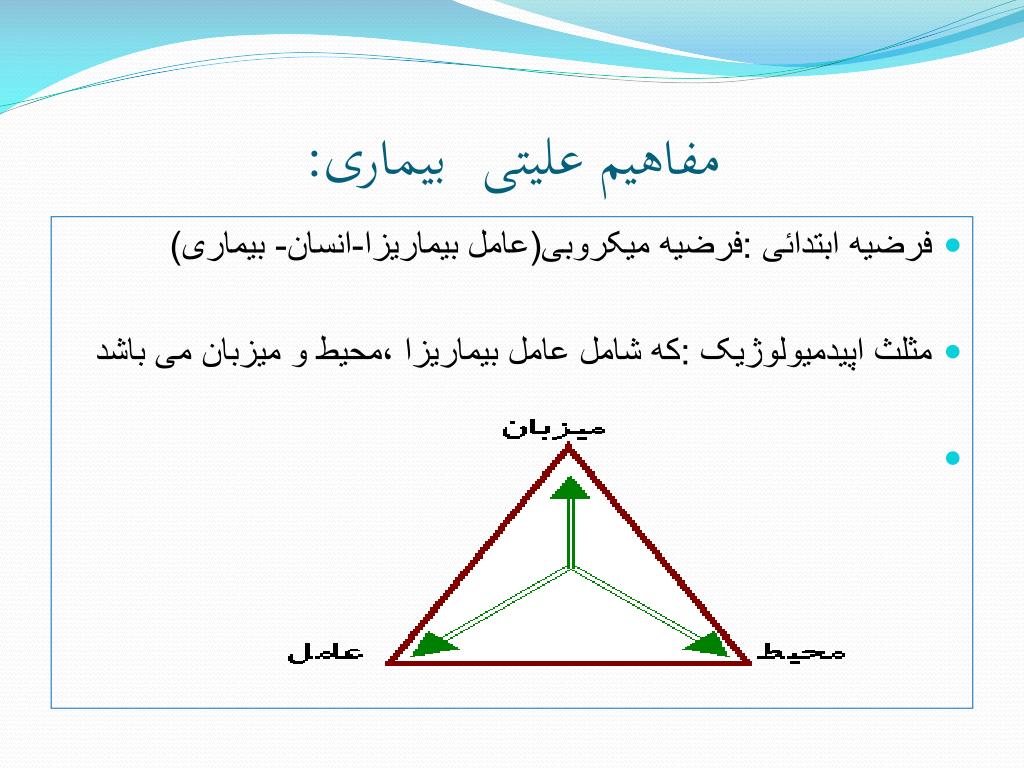 مفاهیم علیتی بیماری:

فرضیه ابتدائی :فرضیه میکروبی(عامل بیماریزا-انسان- بیماری)

مثلث اپیدمیولوژیک :که شامل عامل بیماریزا ،محیط و میزبان می باشد

میزبان

عامل

محیط